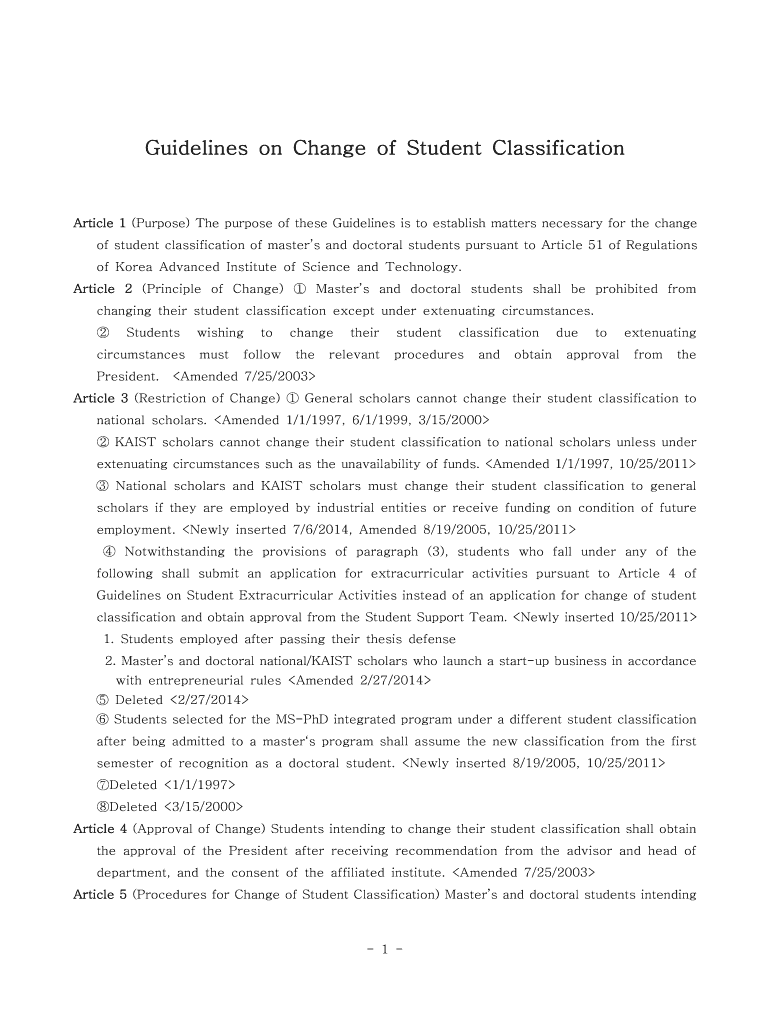 Guidelines on Change of Student Classification

Article 1 (Purpose) The purpose of these Guidelines is to establish matters necessary for the change of student classification of master's and doctoral students pursuant to Article 51 of Regulations of Korea Advanced Institute of Science and Technology.

Article 2 (Principle of Change) ① Master's and doctoral students shall be prohibited from changing their student classification except under extenuating circumstances.

② Students wishing to change their student classification due to extenuating circumstances must follow the relevant procedures and obtain approval from the President. <Amended 7/25/2003>

Article 3 (Restriction of Change) ① General scholars cannot change their student classification to national scholars. <Amended 1/1/1997, 6/1/1999, 3/15/2000>

② KAIST scholars cannot change their student classification to national scholars unless under extenuating circumstances such as the unavailability of funds. <Amended 1/1/1997, 10/25/2011>

③ National scholars and KAIST scholars must change their student classification to general scholars if they are employed by industrial entities or receive funding on condition of future employment. <Newly inserted 7/6/2014, Amended 8/19/2005, 10/25/2011>

④ Notwithstanding the provisions of paragraph (3), students who fall under any of the following shall submit an application for extracurricular activities pursuant to Article 4 of Guidelines on Student Extracurricular Activities instead of an application for change of student classification and obtain approval from the Student Support Team. <Newly inserted 10/25/2011>

1. Students employed after passing their thesis defense

2. Master's and doctoral national/KAIST scholars who launch a start-up business in accordance with entrepreneurial rules <Amended 2/27/2014>

⑤ Deleted <2/27/2014>

⑥ Students selected for the MS-PhD integrated program under a different student classification after being admitted to a master's program shall assume the new classification from the first semester of recognition as a doctoral student. <Newly inserted 8/19/2005, 10/25/2011>

⑦Deleted <1/1/1997>

⑧Deleted <3/15/2000>

Article 4 (Approval of Change) Students intending to change their student classification shall obtain the approval of the President after receiving recommendation from the advisor and head of department, and the consent of the affiliated institute. <Amended 7/25/2003>

Article 5 (Procedures for Change of Student Classification) Master's and doctoral students intending

- 1 -